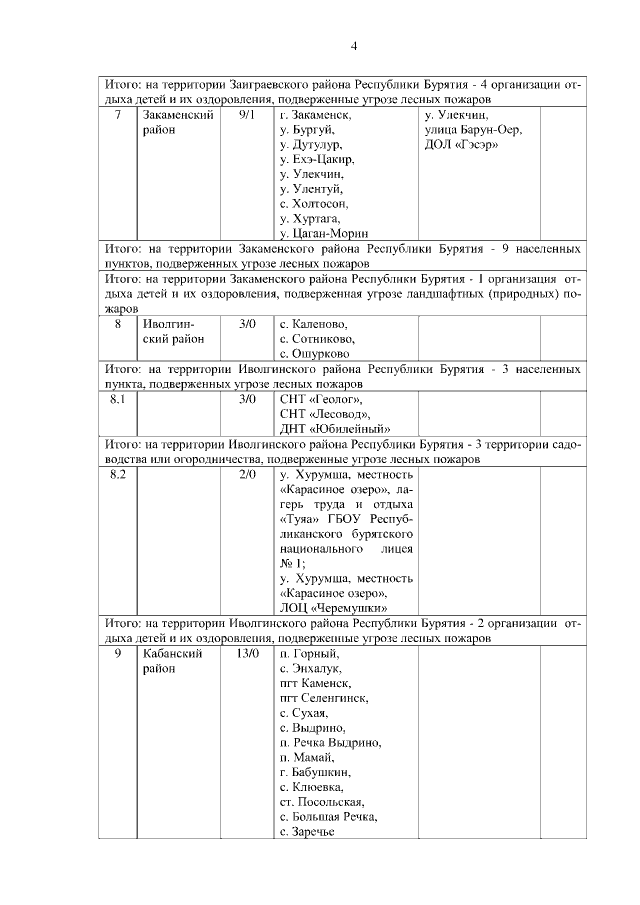 4

| | | | | | |
|---|---|---|---|---|---|
| Итого: на территории Заиграевского района Республики Бурятия - 4 организации отдыха детей и их оздоровления, подверженных угрозе лесных пожаров | | | | | |
| 7 | Закаменский район | 9/1 | г. Закаменск, у. Бургуй, у. Дутулур, у. Ехэ-Цакир, у. Улекчин, у. Улентуй, с. Холтосон, у. Хуртага, у. Цаган-Морин | у. Улекчин, улица Барун-Оер, ДОЛ «Гэсэр» | |
| Итого: на территории Закаменского района Республики Бурятия - 9 населенных пунктов, подверженных угрозе лесных пожаров | | | | | |
| Итого: на территории Закаменского района Республики Бурятия - 1 организация отдыха детей и их оздоровления, подверженная угрозе ландшафтных (природных) пожаров | | | | | |
| 8 | Иволгинский район | 3/0 | с. Каленово, с. Сотниково, с. Ошурково | | |
| Итого: на территории Иволгинского района Республики Бурятия - 3 населенных пункта, подверженных угрозе лесных пожаров | | | | | |
| 8.1 | | 3/0 | СНТ «Геолог», СНТ «Лесовод», ДНТ «Юбилейный» | | |
| Итого: на территории Иволгинского района Республики Бурятия - 3 территории садоводства или огородничества, подверженные угрозе лесных пожаров | | | | | |
| 8.2 | | 2/0 | у. Хурумша, местность «Карасиное озеро», лагерь труда и отдыха «Туяа» ГБОУ Республиканского бурятского национального лицея № 1; у. Хурумша, местность «Карасиное озеро», ЛОЦ «Черемушки» | | |
| Итого: на территории Иволгинского района Республики Бурятия - 2 организации отдыха детей и их оздоровления, подверженные угрозе лесных пожаров | | | | | |
| 9 | Кабанский район | 13/0 | п. Горный, с. Энхалук, пгт Каменск, пгт Селенгинск, с. Сухая, с. Выдрино, п. Речка Выдрино, п. Мамай, г. Бабушкин, с. Клюевка, ст. Посольская, с. Большая Речка, с. Заречье | | |